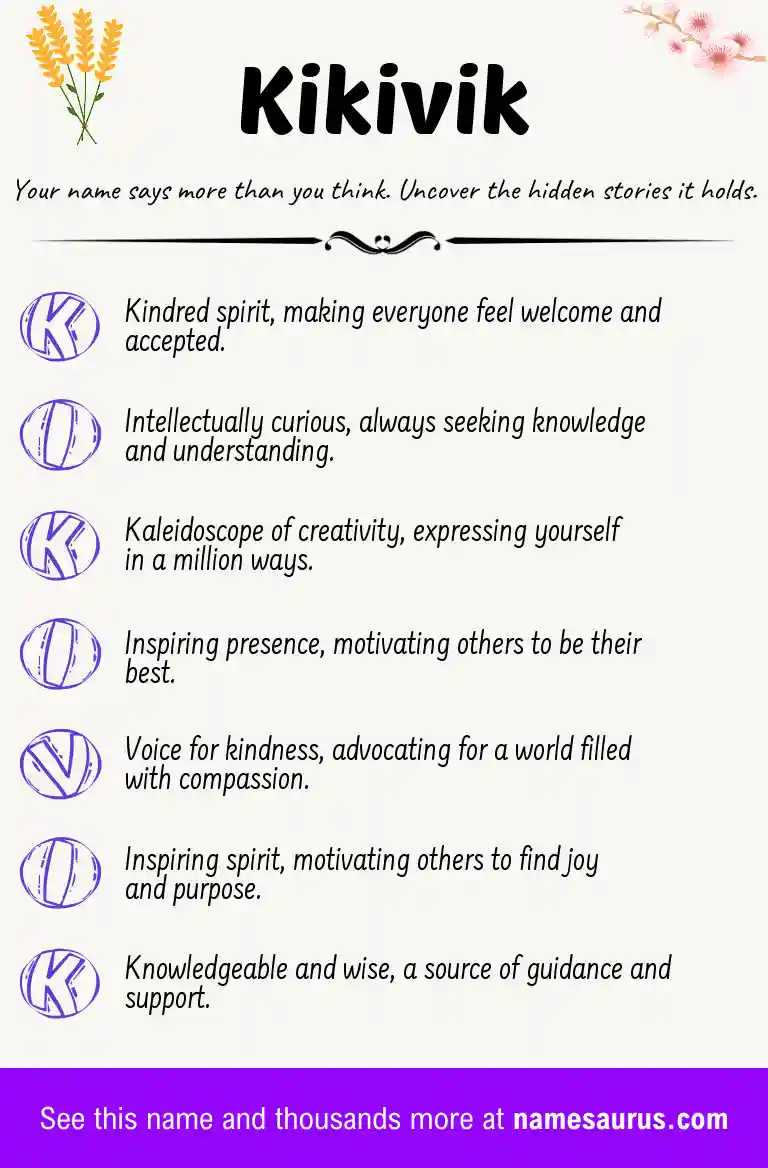 Kikivik

Your name says more than you think. Uncover the hidden stories it holds.

K Kindred spirit, making everyone feel welcome and accepted.

I Intellectually curious, always seeking knowledge and understanding.

K Kaleidoscope of creativity, expressing yourself in a million ways.

I Inspiring presence, motivating others to be their best.

V Voice for kindness, advocating for a world filled with compassion.

I Inspiring spirit, motivating others to find joy and purpose.

K Knowledgeable and wise, a source of guidance and support.

See this name and thousands more at namesaurus.com